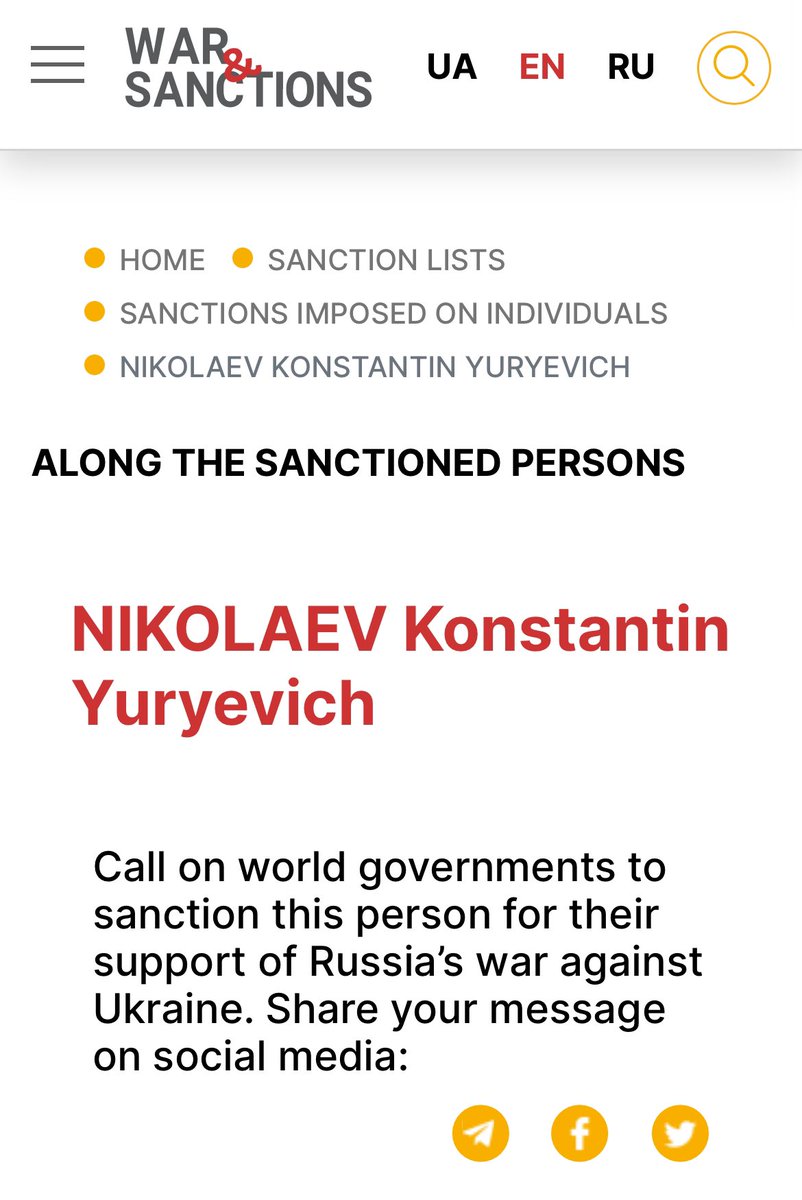 WAR & SANCTIONS

UA EN RU

HOME SANCTION LISTS SANCTIONS IMPOSED ON INDIVIDUALS NIKOLAEV KONSTANTIN YURYEVICH

ALONG THE SANCTIONED PERSONS

NIKOLAEV Konstantin Yuryevich

Call on world governments to sanction this person for their support of Russia's war against Ukraine. Share your message on social media: